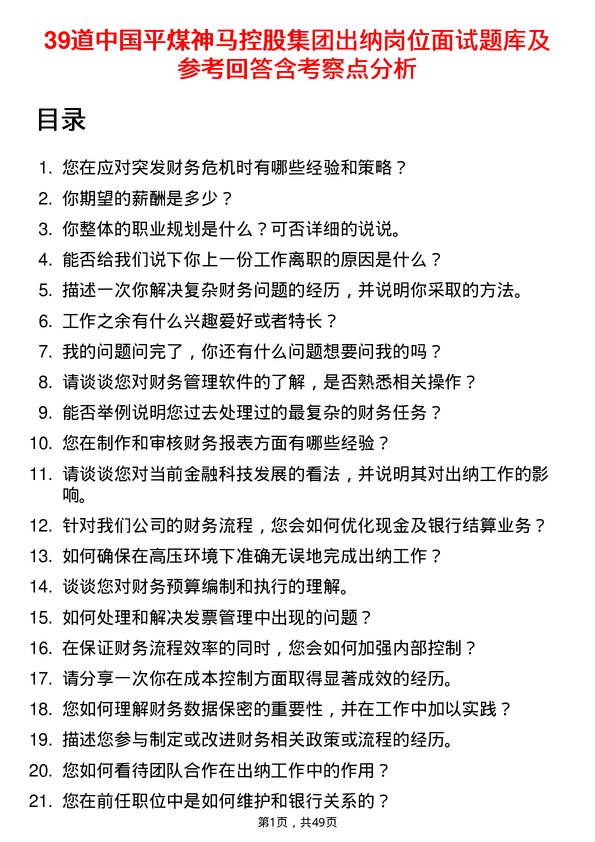 39道中国平煤神马控股集团出纳岗位面试题库及参考回答含考察点分析

目录

1. 您在应对突发财务危机时有哪些经验和策略？
2. 你期望的薪酬是多少？
3. 你整体的职业规划是什么？可否详细的说说。
4. 能否给我们说下你上一份工作离职的原因是什么？
5. 描述一次你解决复杂财务问题的经历，并说明你采取的方法。
6. 工作之余有什么兴趣爱好或者特长？
7. 我的问题问完了，你还有什么问题想要问我的吗？
8. 请谈谈您对财务管理软件的了解，是否熟悉相关操作？
9. 能否举例说明您过去处理过的最复杂的财务任务？
10. 您在制作和审核财务报表方面有哪些经验？
11. 请谈谈您对当前金融科技发展的看法，并说明其对出纳工作的影响。
12. 针对我们公司的财务流程，您会如何优化现金及银行结算业务？
13. 如何确保在高压环境下准确无误地完成出纳工作？
14. 谈谈您对财务预算编制和执行的理解。
15. 如何处理和解决发票管理中出现的问题？
16. 在保证财务流程效率的同时，您会如何加强内部控制？
17. 请分享一次你在成本控制方面取得显著成效的经历。
18. 您如何理解财务数据保密的重要性，并在工作中加以实践？
19. 描述您参与制定或改进财务相关政策或流程的经历。
20. 您如何看待团队合作在出纳工作中的作用？
21. 您在前任职位中是如何维护和银行关系的？

第1页，共49页